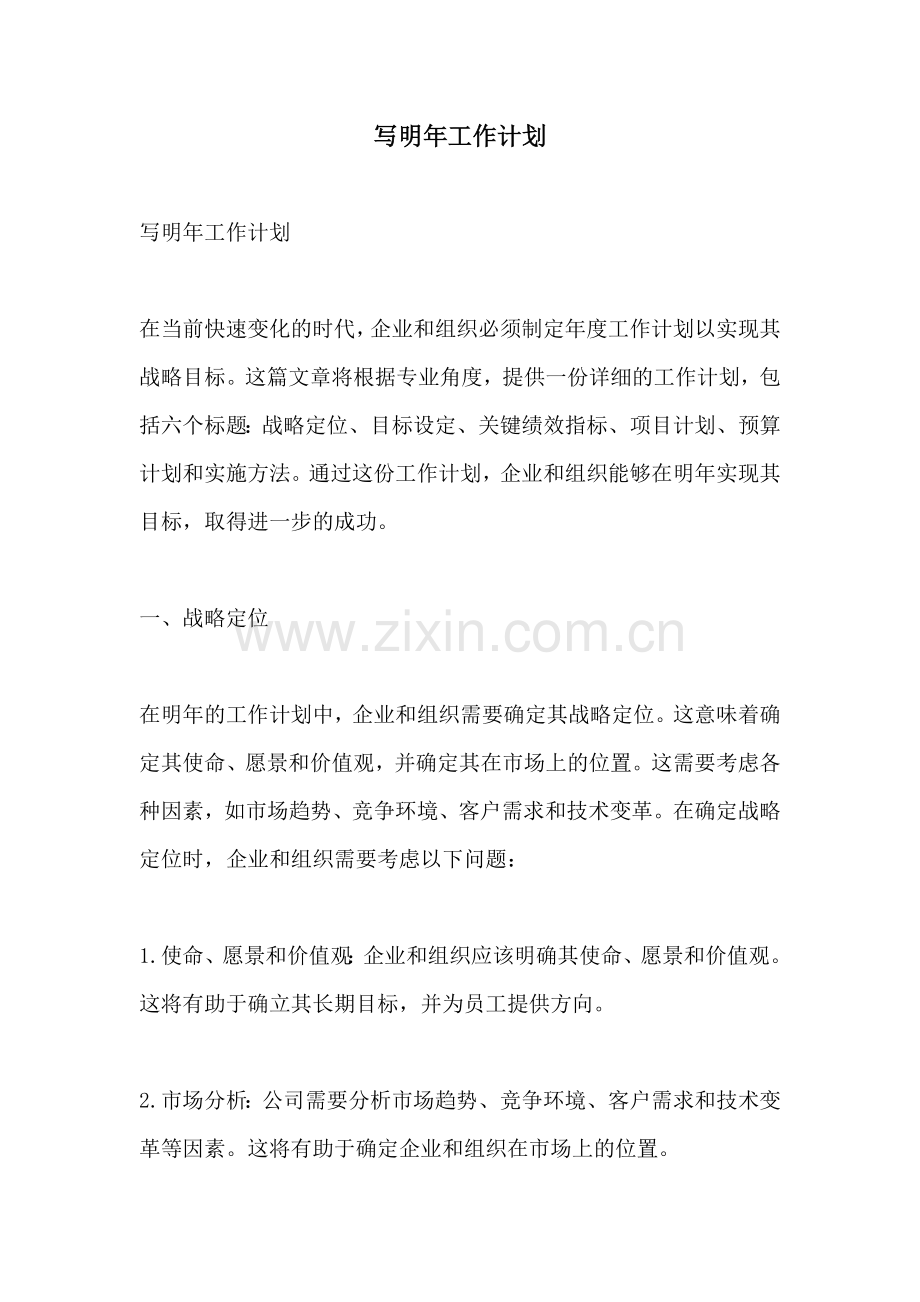 写明年工作计划

写明年工作计划

在当前快速变化的时代，企业和组织必须制定年度工作计划以实现其战略目标。这篇文章将根据专业角度，提供一份详细的工作计划，包括六个标题：战略定位、目标设定、关键绩效指标、项目计划、预算计划和实施方法。通过这份工作计划，企业和组织能够在明年实现其目标，取得进一步的成功。

一、战略定位

www.zixin.com.cn

在明年的工作计划中，企业和组织需要确定其战略定位。这意味着确定其使命、愿景和价值观，并确定其在市场上的位置。这需要考虑各种因素，如市场趋势、竞争环境、客户需求和技术变革。在确定战略定位时，企业和组织需要考虑以下问题：

1.使命、愿景和价值观：企业和组织应该明确其使命、愿景和价值观。这将有助于确立其长期目标，并为员工提供方向。

2.市场分析：公司需要分析市场趋势、竞争环境、客户需求和技术变革等因素。这将有助于确定企业和组织在市场上的位置。